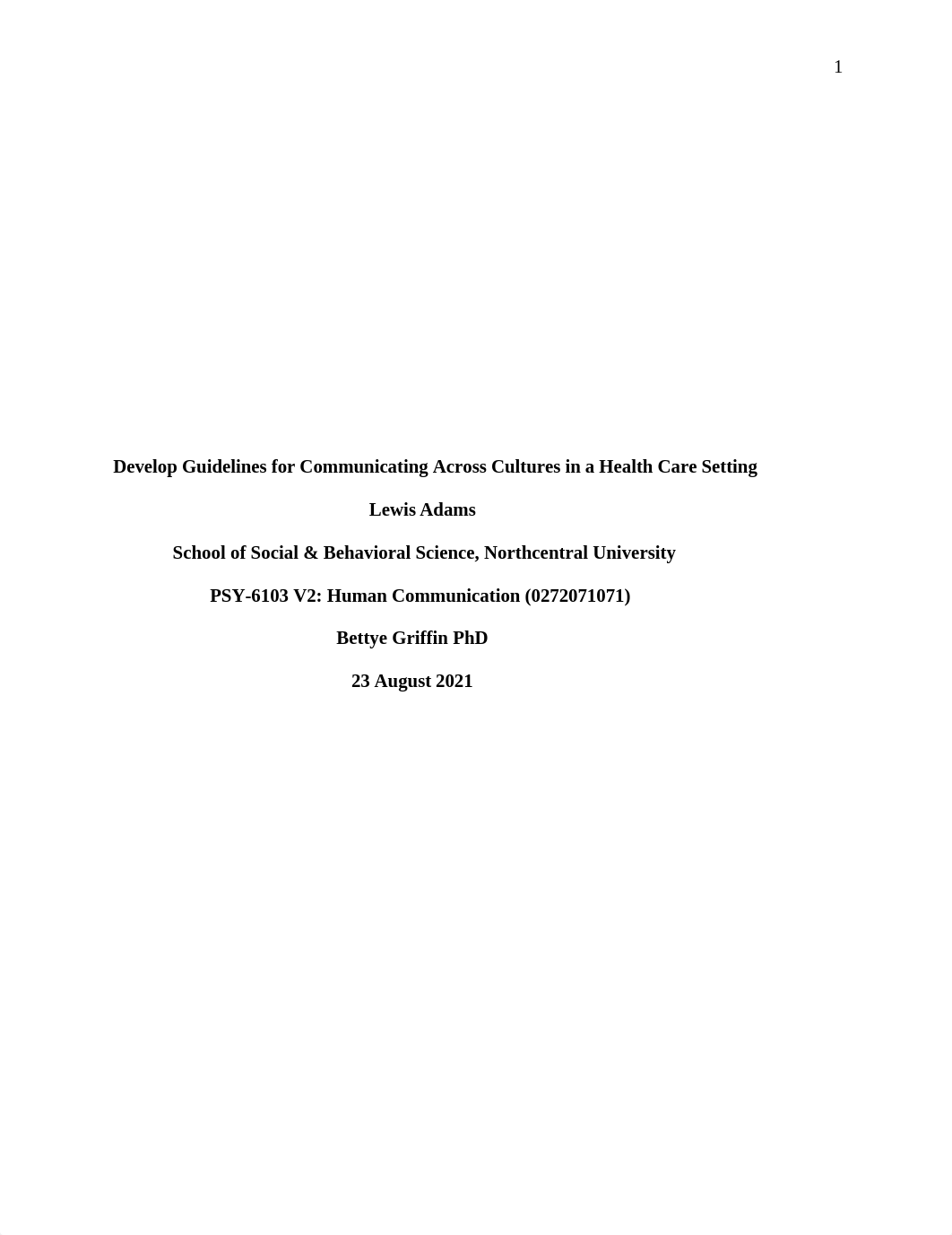 1

Develop Guidelines for Communicating Across Cultures in a Health Care Setting

Lewis Adams

School of Social & Behavioral Science, Northcentral University

PSY-6103 V2: Human Communication (0272071071)

Bettye Griffin PhD

23 August 2021